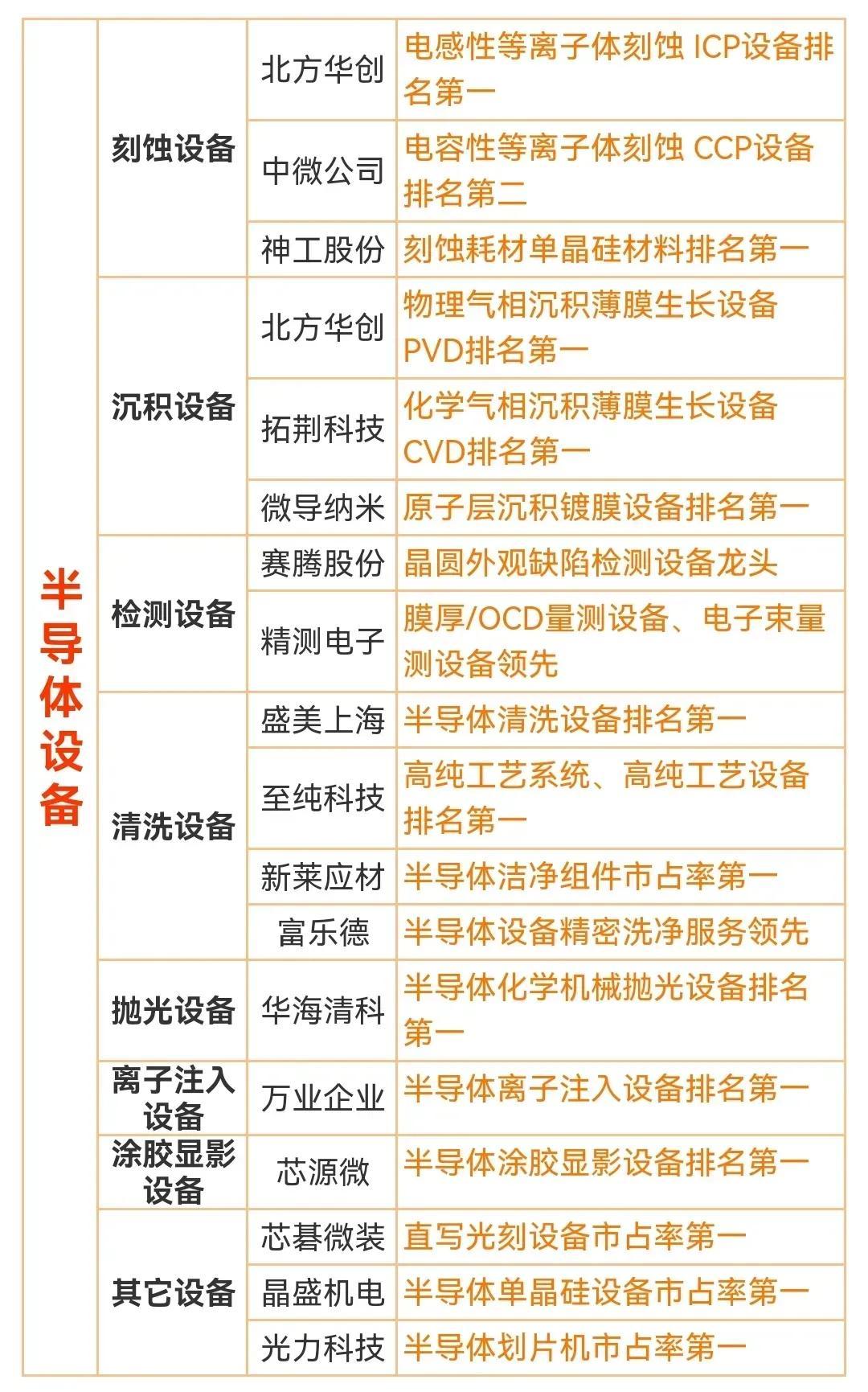 | 半导体设备 | 刻蚀设备 | 北方华创 | 电感性等离子体刻蚀 ICP设备排名第一 |
|---|---|---|---|
| | | 中微公司 | 电容性等离子体刻蚀 CCP设备排名第二 |
| | | 神工股份 | 刻蚀耗材单晶硅材料排名第一 |
| | 沉积设备 | 北方华创 | 物理气相沉积薄膜生长设备PVD排名第一 |
| | | 拓荆科技 | 化学气相沉积薄膜生长设备CVD排名第一 |
| | | 微导纳米 | 原子层沉积镀膜设备排名第一 |
| | 检测设备 | 赛腾股份 | 晶圆外观缺陷检测设备龙头 |
| | | 精测电子 | 膜厚/OCD量测设备、电子束量测设备领先 |
| | 清洗设备 | 盛美上海 | 半导体清洗设备排名第一 |
| | | 至纯科技 | 高纯工艺系统、高纯工艺设备排名第一 |
| | | 新莱应材 | 半导体洁净组件市占率第一 |
| | | 富乐德 | 半导体设备精密洗净服务领先 |
| | 抛光设备 | 华海清科 | 半导体化学机械抛光设备排名第一 |
| | 离子注入设备 | 万业企业 | 半导体离子注入设备排名第一 |
| | 涂胶显影设备 | 芯源微 | 半导体涂胶显影设备排名第一 |
| | 其它设备 | 芯碁微装 | 直写光刻设备市占率第一 |
| | | 晶盛机电 | 半导体单晶硅设备市占率第一 |
| | | 光力科技 | 半导体划片机市占率第一 |